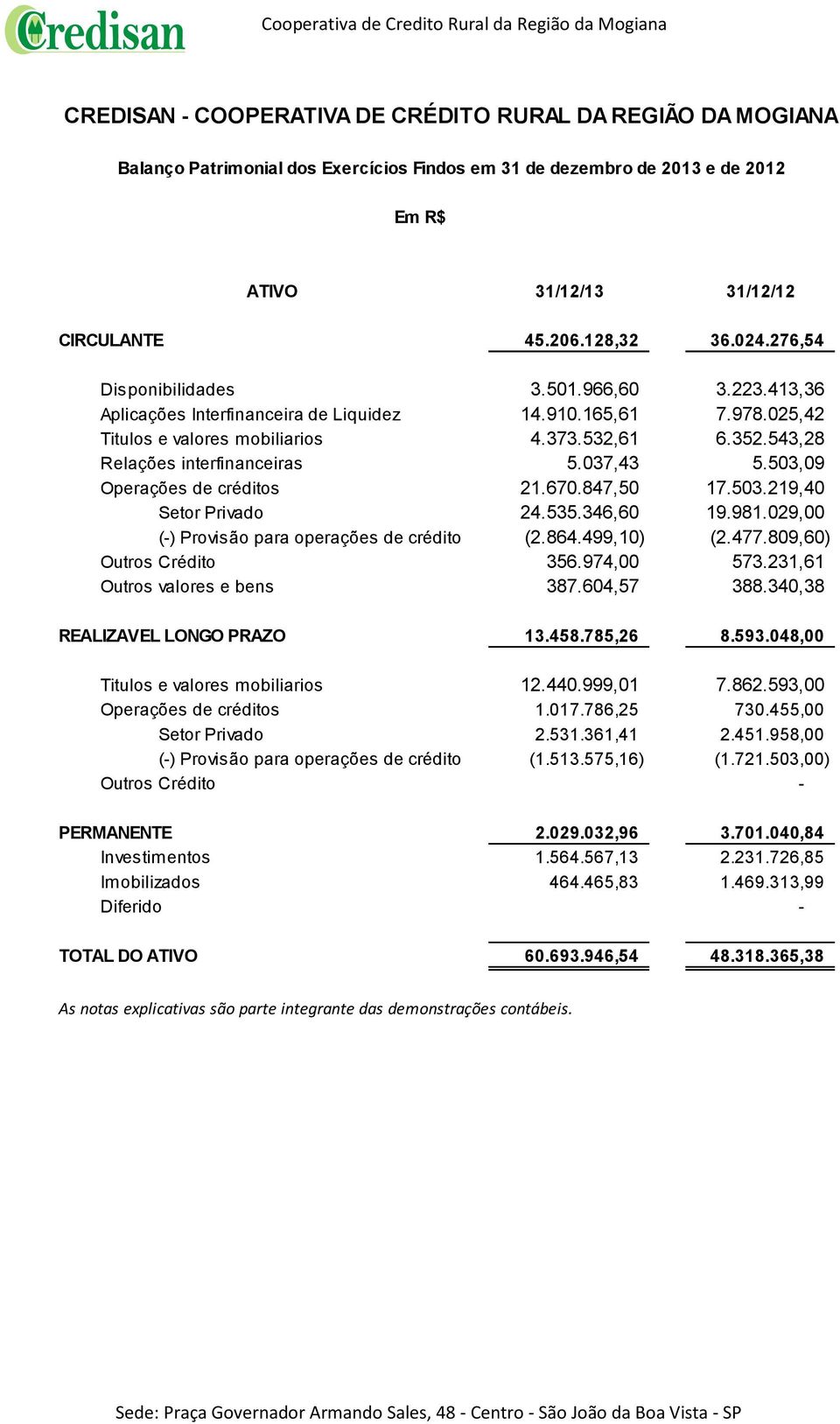 Credisan

Cooperativa de Credito Rural da Região da Mogiana

CREDISAN - COOPERATIVA DE CRÉDITO RURAL DA REGIÃO DA MOGIANA

Balanço Patrimonial dos Exercícios Findos em 31 de dezembro de 2013 e de 2012

Em R$

| ATIVO | 31/12/13 | 31/12/12 |
|---|---|---|
| CIRCULANTE | 45.206.128,32 | 36.024.276,54 |
| Disponibilidades | 3.501.966,60 | 3.223.413,36 |
| Aplicações Interfinanceira de Liquidez | 14.910.165,61 | 7.978.025,42 |
| Titulos e valores mobiliarios | 4.373.532,61 | 6.352.543,28 |
| Relações interfinanceiras | 5.037,43 | 5.503,09 |
| Operações de créditos | 21.670.847,50 | 17.503.219,40 |
| Setor Privado | 24.535.346,60 | 19.981.029,00 |
| (-) Provisão para operações de crédito | (2.864.499,10) | (2.477.809,60) |
| Outros Crédito | 356.974,00 | 573.231,61 |
| Outros valores e bens | 387.604,57 | 388.340,38 |
| REALIZAVEL LONGO PRAZO | 13.458.785,26 | 8.593.048,00 |
| Titulos e valores mobiliarios | 12.440.999,01 | 7.862.593,00 |
| Operações de créditos | 1.017.786,25 | 730.455,00 |
| Setor Privado | 2.531.361,41 | 2.451.958,00 |
| (-) Provisão para operações de crédito | (1.513.575,16) | (1.721.503,00) |
| Outros Crédito | | - |
| PERMANENTE | 2.029.032,96 | 3.701.040,84 |
| Investimentos | 1.564.567,13 | 2.231.726,85 |
| Imobilizados | 464.465,83 | 1.469.313,99 |
| Diferido | | - |
| TOTAL DO ATIVO | 60.693.946,54 | 48.318.365,38 |

As notas explicativas são parte integrante das demonstrações contábeis.

Sede: Praça Governador Armando Sales, 48 - Centro - São João da Boa Vista - SP